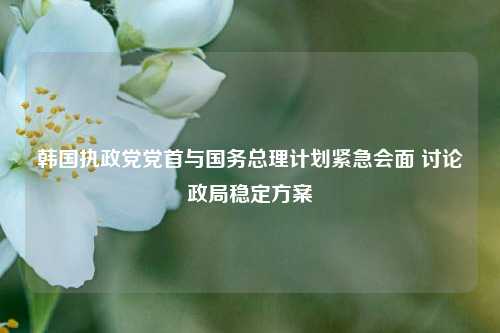 韩国执政党党首与国务总理计划紧急会面 讨论政局稳定方案